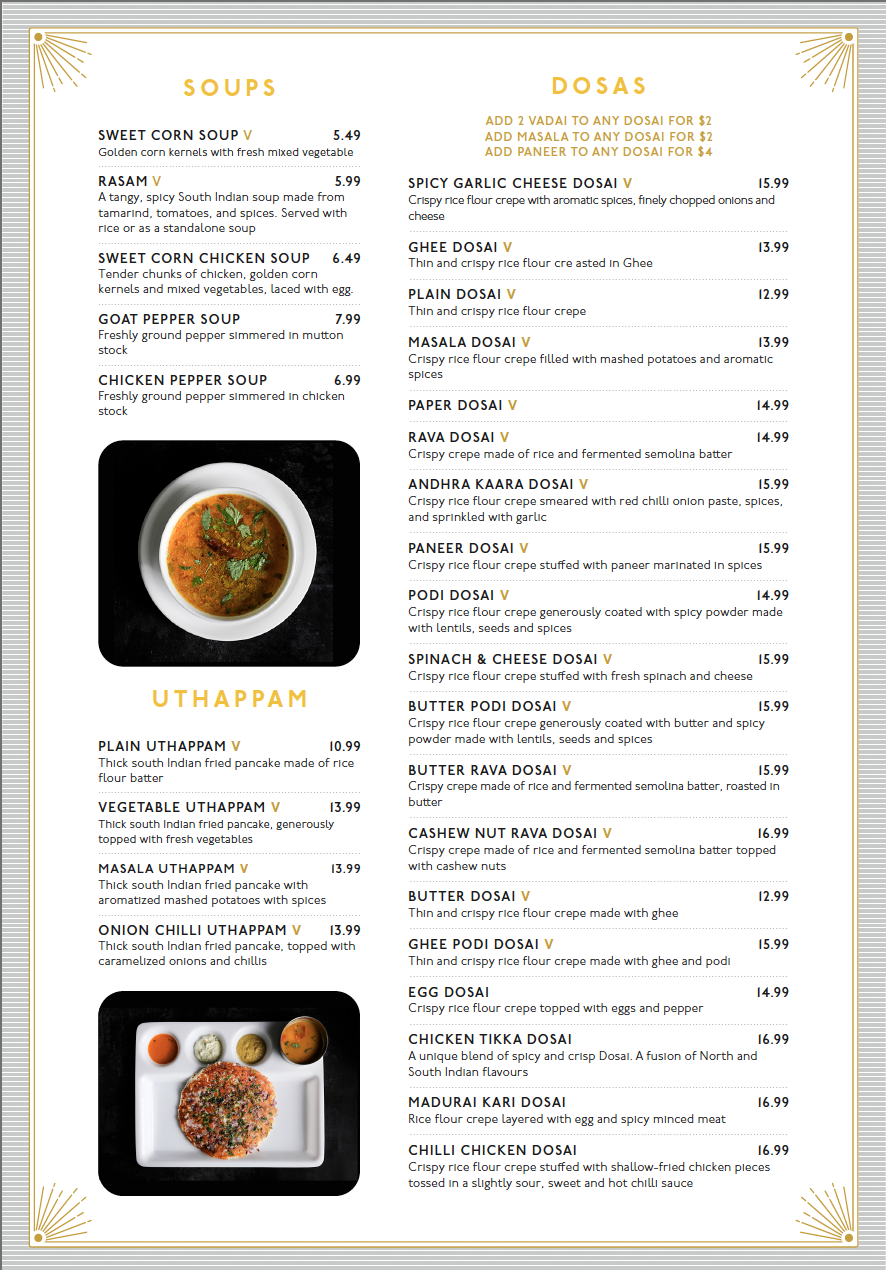 SOUPS

SWEET CORN SOUP V 5.49
Golden corn kernels with fresh mixed vegetable

RASAM V 5.99
A tangy, spicy South Indian soup made from tamarind, tomatoes, and spices. Served with rice or as a standalone soup

SWEET CORN CHICKEN SOUP 6.49
Tender chunks of chicken, golden corn kernels and mixed vegetables, laced with egg.

GOAT PEPPER SOUP 7.99
Freshly ground pepper simmered in mutton stock

CHICKEN PEPPER SOUP 6.99
Freshly ground pepper simmered in chicken stock

UTHAPPAM

PLAIN UTHAPPAM V 10.99
Thick south Indian fried pancake made of rice flour batter

VEGETABLE UTHAPPAM V 13.99
Thick south Indian fried pancake, generously topped with fresh vegetables

MASALA UTHAPPAM V 13.99
Thick south Indian fried pancake with aromatized mashed potatoes with spices

ONION CHILLI UTHAPPAM V 13.99
Thick south Indian fried pancake, topped with caramelized onions and chillis

DOSAS

ADD 2 VADAI TO ANY DOSAI FOR $2
ADD MASALA TO ANY DOSAI FOR $2
ADD PANEER TO ANY DOSAI FOR $4

SPICY GARLIC CHEESE DOSAI V 15.99
Crispy rice flour crepe with aromatic spices, finely chopped onions and cheese

GHEE DOSAI V 13.99
Thin and crispy rice flour cre asted in Ghee

PLAIN DOSAI V 12.99
Thin and crispy rice flour crepe

MASALA DOSAI V 13.99
Crispy rice flour crepe filled with mashed potatoes and aromatic spices

PAPER DOSAI V 14.99

RAVA DOSAI V 14.99
Crispy crepe made of rice and fermented semolina batter

ANDHRA KAARA DOSAI V 15.99
Crispy rice flour crepe smeared with red chilli onion paste, spices, and sprinkled with garlic

PANEER DOSAI V 15.99
Crispy rice flour crepe stuffed with paneer marinated in spices

PODI DOSAI V 14.99
Crispy rice flour crepe generously coated with spicy powder made with lentils, seeds and spices

SPINACH & CHEESE DOSAI V 15.99
Crispy rice flour crepe stuffed with fresh spinach and cheese

BUTTER PODI DOSAI V 15.99
Crispy rice flour crepe generously coated with butter and spicy powder made with lentils, seeds and spices

BUTTER RAVA DOSAI V 15.99
Crispy crepe made of rice and fermented semolina batter, roasted in butter

CASHEW NUT RAVA DOSAI V 16.99
Crispy crepe made of rice and fermented semolina batter topped with cashew nuts

BUTTER DOSAI V 12.99
Thin and crispy rice flour crepe made with ghee

GHEE PODI DOSAI V 15.99
Thin and crispy rice flour crepe made with ghee and podi

EGG DOSAI 14.99
Crispy rice flour crepe topped with eggs and pepper

CHICKEN TIKKA DOSAI 16.99
A unique blend of spicy and crisp Dosai. A fusion of North and South Indian flavours

MADURAI KARI DOSAI 16.99
Rice flour crepe layered with egg and spicy minced meat

CHILLI CHICKEN DOSAI 16.99
Crispy rice flour crepe stuffed with shallow-fried chicken pieces tossed in a slightly sour, sweet and hot chilli sauce